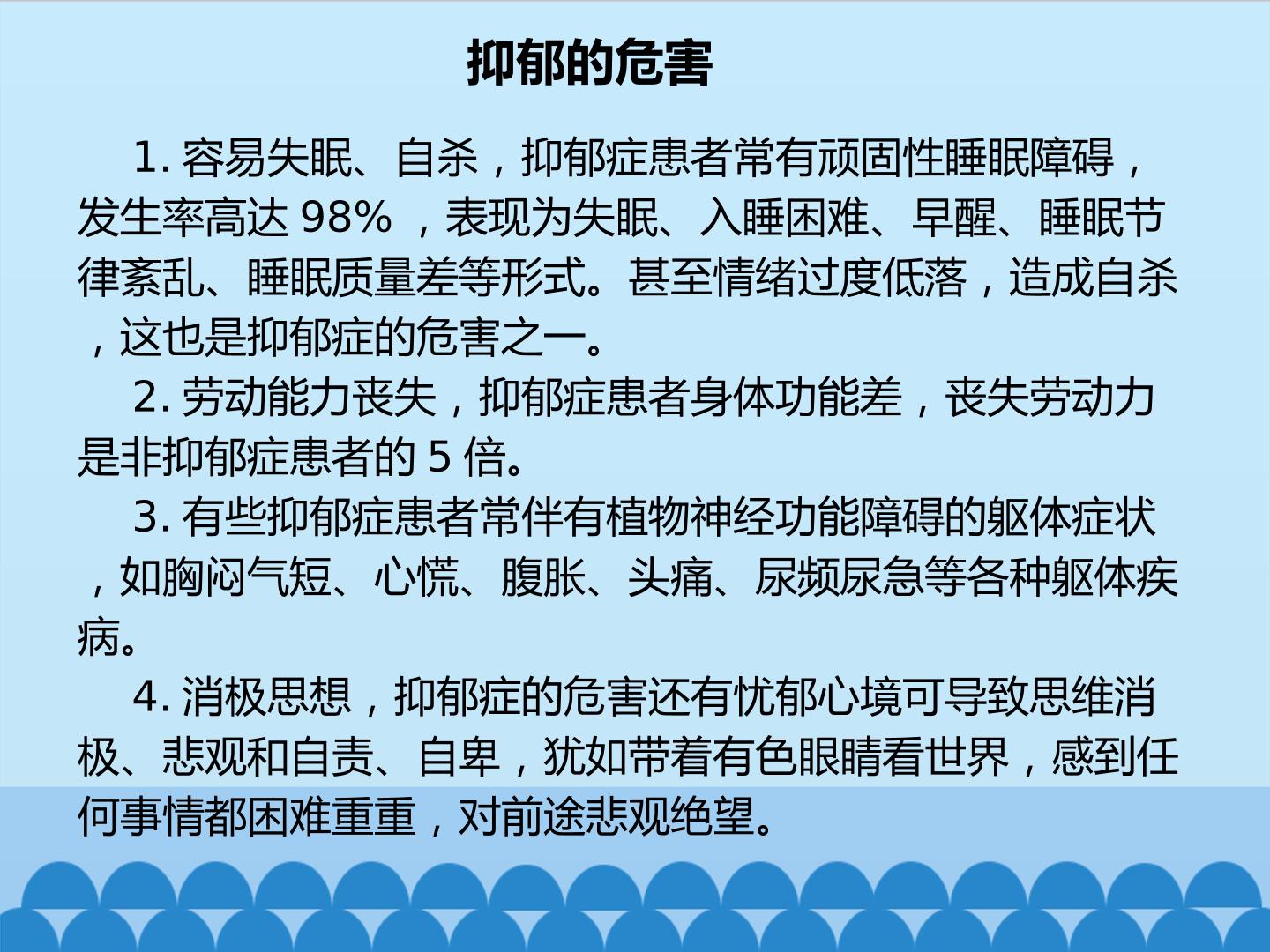 抑郁的危害

1.容易失眠、自杀，抑郁症患者常有顽固性睡眠障碍，发生率高达98%，表现为失眠、入睡困难、早醒、睡眠节律紊乱、睡眠质量差等形式。甚至情绪过度低落，造成自杀，这也是抑郁症的危害之一。

2.劳动能力丧失，抑郁症患者身体功能差，丧失劳动力是非抑郁症患者的5倍。

3.有些抑郁症患者常伴有植物神经功能障碍的躯体症状，如胸闷气短、心慌、腹胀、头痛、尿频尿急等各种躯体疾病。

4.消极思想，抑郁症的危害还有忧郁心境可导致思维消极、悲观和自责、自卑，犹如带着有色眼睛看世界，感到任何事情都困难重重，对前途悲观绝望。